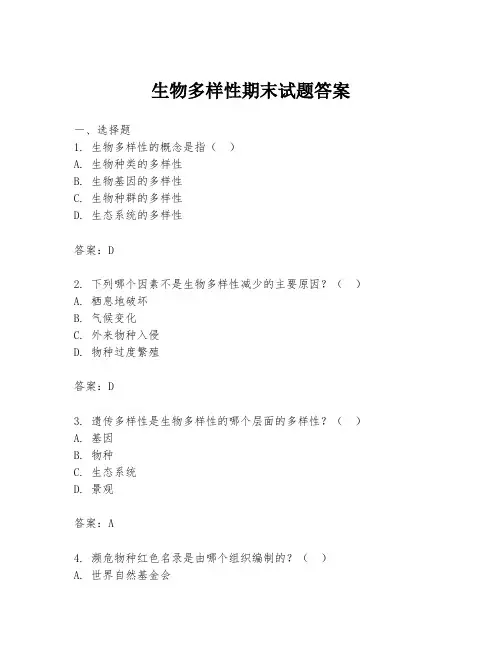 生物多样性期末试题答案

一、选择题

1. 生物多样性的概念是指（ ）
A. 生物种类的多样性
B. 生物基因的多样性
C. 生物种群的多样性
D. 生态系统的多样性

答案：D

2. 下列哪个因素不是生物多样性减少的主要原因？（ ）
A. 栖息地破坏
B. 气候变化
C. 外来物种入侵
D. 物种过度繁殖

答案：D

3. 遗传多样性是生物多样性的哪个层面的多样性？（ ）
A. 基因
B. 物种
C. 生态系统
D. 景观

答案：A

4. 濒危物种红色名录是由哪个组织编制的？（ ）
A. 世界自然基金会